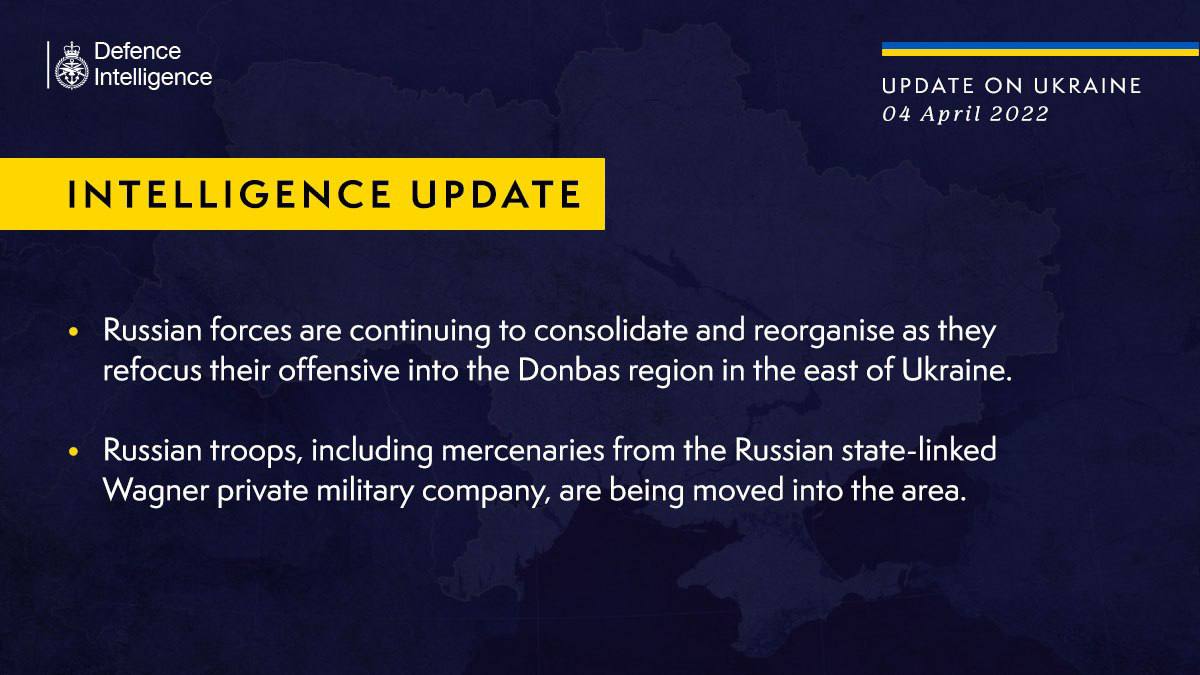 Defence Intelligence

UPDATE ON UKRAINE
04 April 2022

INTELLIGENCE UPDATE

• Russian forces are continuing to consolidate and reorganise as they refocus their offensive into the Donbas region in the east of Ukraine.

• Russian troops, including mercenaries from the Russian state-linked Wagner private military company, are being moved into the area.